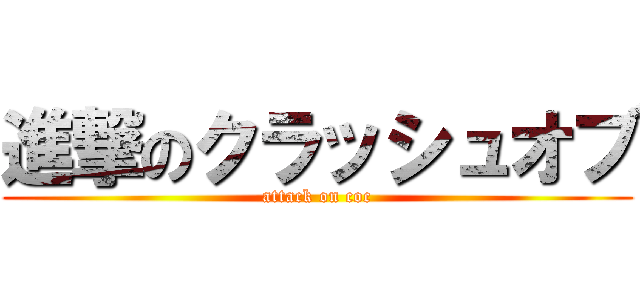 進撃のクラッシュオブ
attack on coc